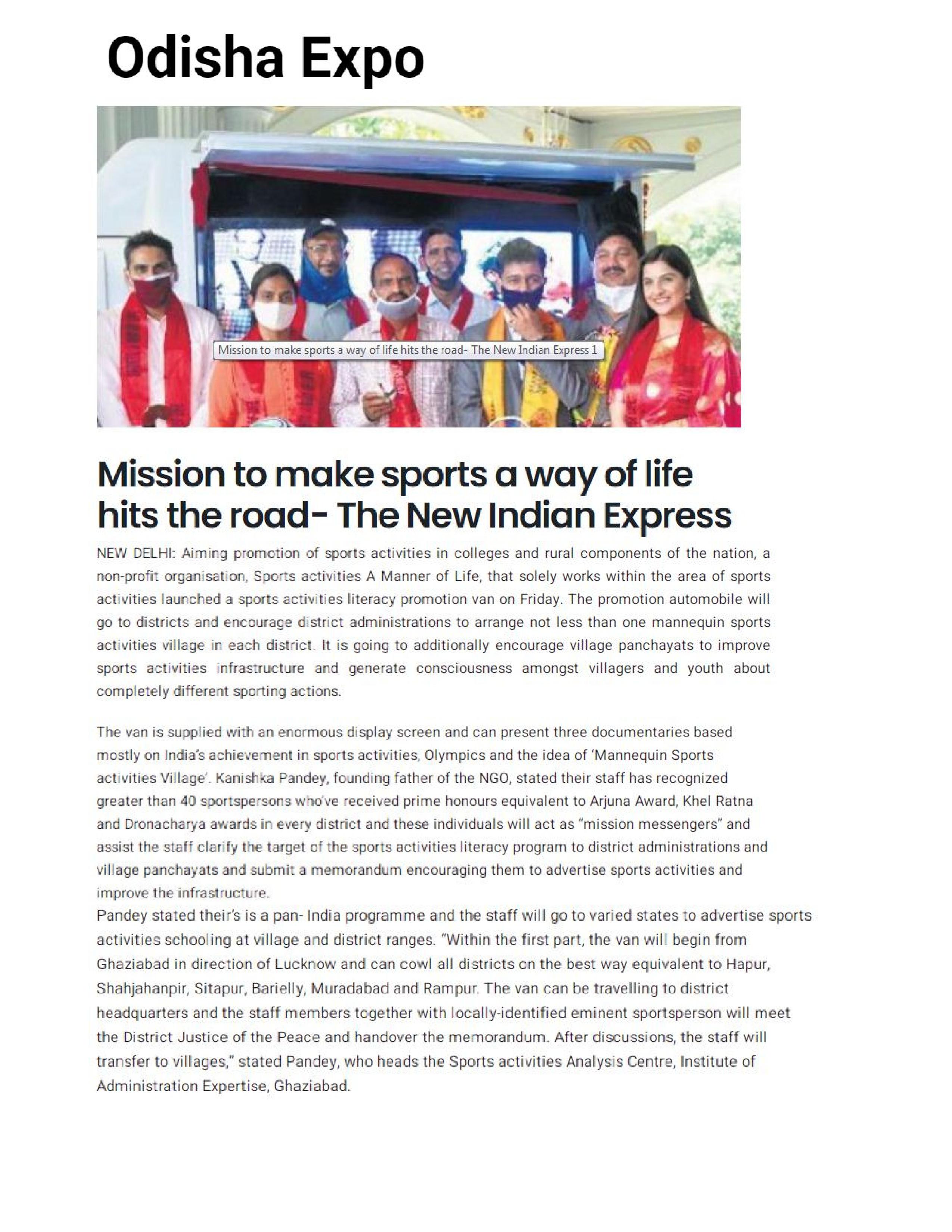 Odisha Expo

Mission to make sports a way of life hits the road- The New Indian Express 1

Mission to make sports a way of life hits the road- The New Indian Express

NEW DELHI: Aiming promotion of sports activities in colleges and rural components of the nation, a non-profit organisation, Sports activities A Manner of Life, that solely works within the area of sports activities launched a sports activities literacy promotion van on Friday. The promotion automobile will go to districts and encourage district administrations to arrange not less than one mannequin sports activities village in each district. It is going to additionally encourage village panchayats to improve sports activities infrastructure and generate consciousness amongst villagers and youth about completely different sporting actions.

The van is supplied with an enormous display screen and can present three documentaries based mostly on India's achievement in sports activities, Olympics and the idea of 'Mannequin Sports activities Village'. Kanishka Pandey, founding father of the NGO, stated their staff has recognized greater than 40 sportspersons who've received prime honours equivalent to Arjuna Award, Khel Ratna and Dronacharya awards in every district and these individuals will act as "mission messengers" and assist the staff clarify the target of the sports activities literacy program to district administrations and village panchayats and submit a memorandum encouraging them to advertise sports activities and improve the infrastructure.
Pandey stated their's is a pan- India programme and the staff will go to varied states to advertise sports activities schooling at village and district ranges. "Within the first part, the van will begin from Ghaziabad in direction of Lucknow and can cowl all districts on the best way equivalent to Hapur, Shahjahanpir, Sitapur, Barielly, Muradabad and Rampur. The van can be travelling to district headquarters and the staff members together with locally-identified eminent sportsperson will meet the District Justice of the Peace and handover the memorandum. After discussions, the staff will transfer to villages," stated Pandey, who heads the Sports activities Analysis Centre, Institute of Administration Expertise, Ghaziabad.